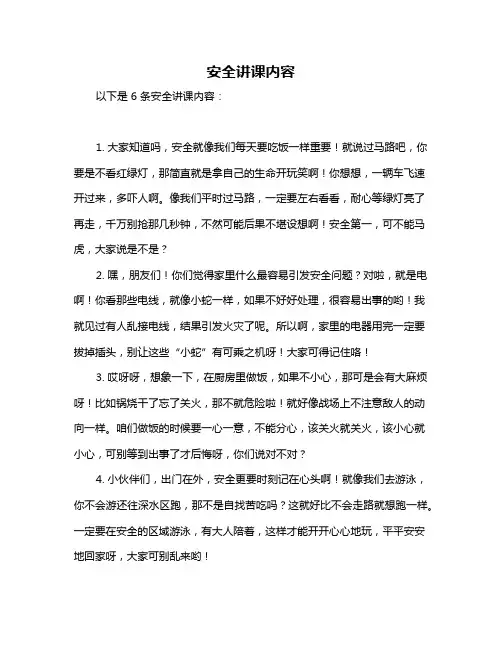 安全讲课内容

以下是 6 条安全讲课内容：

1. 大家知道吗，安全就像我们每天要吃饭一样重要！就说过马路吧，你要是不看红绿灯，那简直就是拿自己的生命开玩笑啊！你想想，一辆车飞速开过来，多吓人啊。像我们平时过马路，一定要左右看看，耐心等绿灯亮了再走，千万别抢那几秒钟，不然可能后果不堪设想啊！安全第一，可不能马虎，大家说是不是？

2. 嘿，朋友们！你们觉得家里什么最容易引发安全问题？对啦，就是电啊！你看那些电线，就像小蛇一样，如果不好好处理，很容易出事的哟！我就见过有人乱接电线，结果引发火灾了呢。所以啊，家里的电器用完一定要拔掉插头，别让这些“小蛇”有可乘之机呀！大家可得记住咯！

3. 哎呀呀，想象一下，在厨房里做饭，如果不小心，那可是会有大麻烦呀！比如锅烧干了忘了关火，那不就危险啦！就好像战场上不注意敌人的动向一样。咱们做饭的时候要一心一意，不能分心，该关火就关火，该小心就小心，可别等到出事了才后悔呀，你们说对不对？

4. 小伙伴们，出门在外，安全更要时刻记在心头啊！就像我们去游泳，你不会游还往深水区跑，那不是自找苦吃吗？这就好比不会走路就想跑一样。一定要在安全的区域游泳，有大人陪着，这样才能开开心心地玩，平平安安地回家呀，大家可别乱来哟！